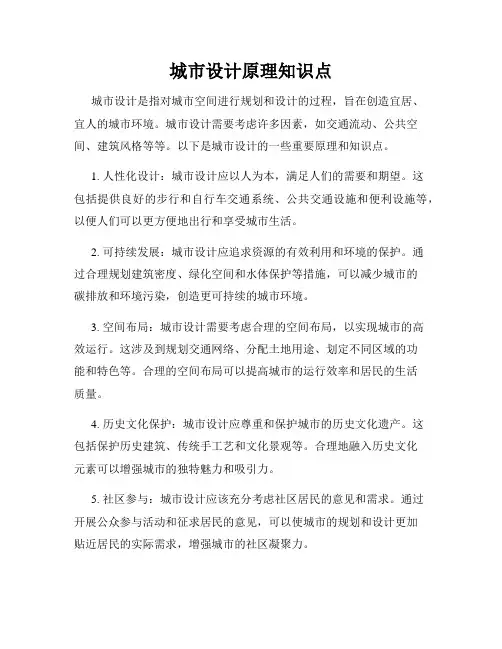 城市设计原理知识点

城市设计是指对城市空间进行规划和设计的过程，旨在创造宜居、宜人的城市环境。城市设计需要考虑许多因素，如交通流动、公共空间、建筑风格等等。以下是城市设计的一些重要原理和知识点。

1. 人性化设计：城市设计应以人为本，满足人们的需要和期望。这包括提供良好的步行和自行车交通系统、公共交通设施和便利设施等，以便人们可以更方便地出行和享受城市生活。

2. 可持续发展：城市设计应追求资源的有效利用和环境的保护。通过合理规划建筑密度、绿化空间和水体保护等措施，可以减少城市的碳排放和环境污染，创造更可持续的城市环境。

3. 空间布局：城市设计需要考虑合理的空间布局，以实现城市的高效运行。这涉及到规划交通网络、分配土地用途、划定不同区域的功能和特色等。合理的空间布局可以提高城市的运行效率和居民的生活质量。

4. 历史文化保护：城市设计应尊重和保护城市的历史文化遗产。这包括保护历史建筑、传统手工艺和文化景观等。合理地融入历史文化元素可以增强城市的独特魅力和吸引力。

5. 社区参与：城市设计应该充分考虑社区居民的意见和需求。通过开展公众参与活动和征求居民的意见，可以使城市的规划和设计更加贴近居民的实际需求，增强城市的社区凝聚力。